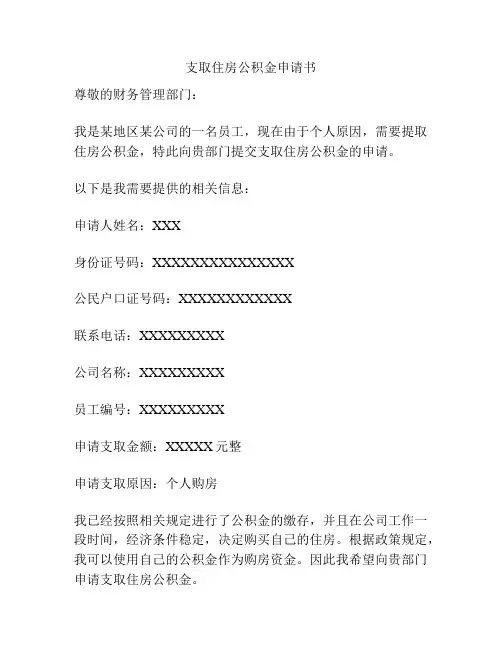 支取住房公积金申请书

尊敬的财务管理部门：

我是某地区某公司的一名员工，现在由于个人原因，需要提取住房公积金，特此向贵部门提交支取住房公积金的申请。

以下是我需要提供的相关信息：

申请人姓名：XXX

身份证号码：XXXXXXXXXXXXXXX

公民户口证号码：XXXXXXXXXXXX

联系电话：XXXXXXXXX

公司名称：XXXXXXXXX

员工编号：XXXXXXXXX

申请支取金额：XXXXX 元整

申请支取原因：个人购房

我已经按照相关规定进行了公积金的缴存，并且在公司工作一段时间，经济条件稳定，决定购买自己的住房。根据政策规定，我可以使用自己的公积金作为购房资金。因此我希望向贵部门申请支取住房公积金。